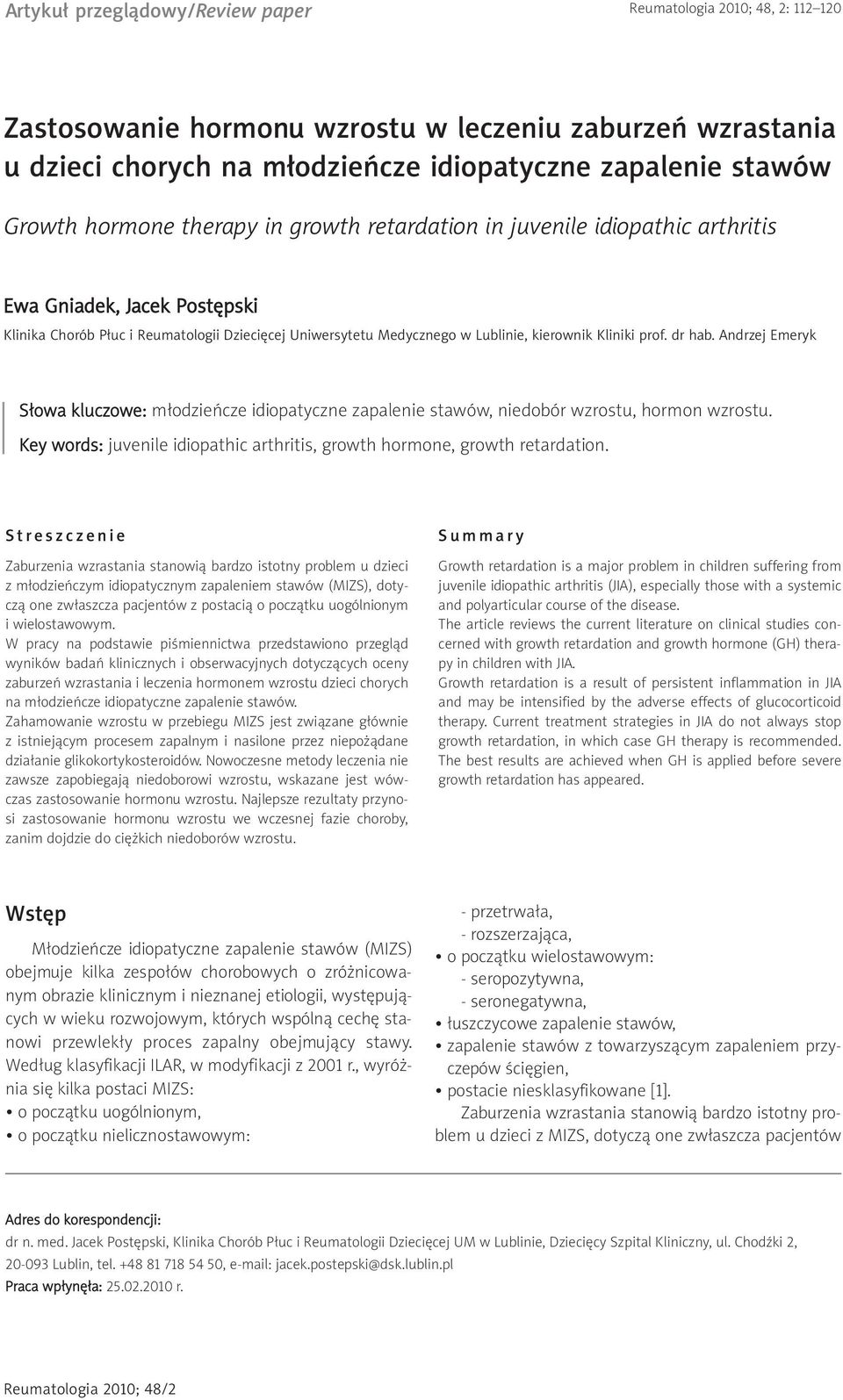 Artykuł przeglądowy/Review paper

Reumatologia 2010; 48, 2: 112–120

Zastosowanie hormonu wzrostu w leczeniu zaburzeń wzrastania u dzieci chorych na młodzieńcze idiopatyczne zapalenie stawów

Growth hormone therapy in growth retardation in juvenile idiopathic arthritis

Ewa Gniadek, Jacek Postępski

Klinika Chorób Płuc i Reumatologii Dziecięcej Uniwersytetu Medycznego w Lublinie, kierownik Kliniki prof. dr hab. Andrzej Emeryk

Słowa kluczowe: młodzieńcze idiopatyczne zapalenie stawów, niedobór wzrostu, hormon wzrostu.
Key words: juvenile idiopathic arthritis, growth hormone, growth retardation.

Streszczenie

Zaburzenia wzrastania stanowią bardzo istotny problem u dzieci z młodzieńczym idiopatycznym zapaleniem stawów (MIZS), dotyczą one zwłaszcza pacjentów z postacią o początku uogólnionym i wielostawowym.
W pracy na podstawie piśmiennictwa przedstawiono przegląd wyników badań klinicznych i obserwacyjnych dotyczących oceny zaburzeń wzrastania i leczenia hormonem wzrostu dzieci chorych na młodzieńcze idiopatyczne zapalenie stawów.
Zahamowanie wzrostu w przebiegu MIZS jest związane głównie z istniejącym procesem zapalnym i nasilone przez niepożądane działanie glikokortykosteroidów. Nowoczesne metody leczenia nie zawsze zapobiegają niedoborowi wzrostu, wskazane jest wówczas zastosowanie hormonu wzrostu. Najlepsze rezultaty przynosi zastosowanie hormonu wzrostu we wczesnej fazie choroby, zanim dojdzie do ciężkich niedoborów wzrostu.

Summary

Growth retardation is a major problem in children suffering from juvenile idiopathic arthritis (JIA), especially those with a systemic and polyarticular course of the disease.
The article reviews the current literature on clinical studies concerned with growth retardation and growth hormone (GH) therapy in children with JIA.
Growth retardation is a result of persistent inflammation in JIA and may be intensified by the adverse effects of glucocorticoid therapy. Current treatment strategies in JIA do not always stop growth retardation, in which case GH therapy is recommended. The best results are achieved when GH is applied before severe growth retardation has appeared.

Wstęp

Młodzieńcze idiopatyczne zapalenie stawów (MIZS) obejmuje kilka zespołów chorobowych o zróżnicowanym obrazie klinicznym i nieznanej etiologii, występujących w wieku rozwojowym, których wspólną cechę stanowi przewlekły proces zapalny obejmujący stawy. Według klasyfikacji ILAR, w modyfikacji z 2001 r., wyróżnia się kilka postaci MIZS:
• o początku uogólnionym,
• o początku nielicznostawowym:
- przetrwała,
- rozszerzająca,
• o początku wielostawowym:
- seropozytywna,
- seronegatywna,
• łuszczycowe zapalenie stawów,
• zapalenie stawów z towarzyszącym zapaleniem przyczepów ścięgien,
• postacie niesklasyfikowane [1].
Zaburzenia wzrastania stanowią bardzo istotny problem u dzieci z MIZS, dotyczą one zwłaszcza pacjentów

Adres do korespondencji:
dr n. med. Jacek Postępski, Klinika Chorób Płuc i Reumatologii Dziecięcej UM w Lublinie, Dziecięcy Szpital Kliniczny, ul. Chodźki 2, 20-093 Lublin, tel. +48 81 718 54 50, e-mail: jacek.postepski@dsk.lublin.pl
Praca wpłynęła: 25.02.2010 r.

Reumatologia 2010; 48/2